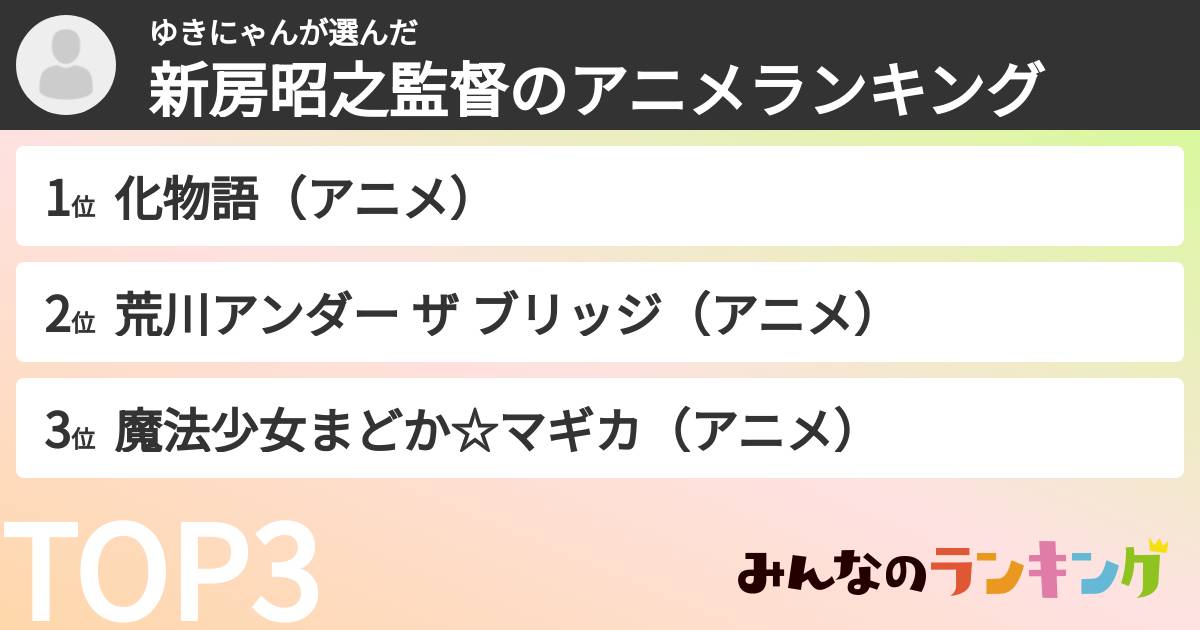 ゆきにゃんが選んだ
新房昭之監督のアニメランキング

1位 化物語（アニメ）

2位 荒川アンダー ザ ブリッジ（アニメ）

3位 魔法少女まどか☆マギカ（アニメ）

TOP3

みんなのランキング